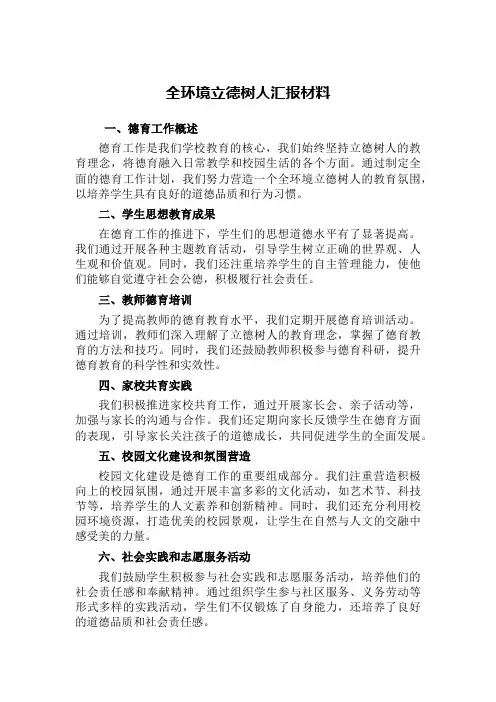 全环境立德树人汇报材料

一、德育工作概述

德育工作是我们学校教育的核心，我们始终坚持立德树人的教育理念，将德育融入日常教学和校园生活的各个方面。通过制定全面的德育工作计划，我们努力营造一个全环境立德树人的教育氛围，以培养学生具有良好的道德品质和行为习惯。

二、学生思想教育成果

在德育工作的推进下，学生们的思想道德水平有了显著提高。我们通过开展各种主题教育活动，引导学生树立正确的世界观、人生观和价值观。同时，我们还注重培养学生的自主管理能力，使他们能够自觉遵守社会公德，积极履行社会责任。

三、教师德育培训

为了提高教师的德育教育水平，我们定期开展德育培训活动。通过培训，教师们深入理解了立德树人的教育理念，掌握了德育教育的方法和技巧。同时，我们还鼓励教师积极参与德育科研，提升德育教育的科学性和实效性。

四、家校共育实践

我们积极推进家校共育工作，通过开展家长会、亲子活动等，加强与家长的沟通与合作。我们还定期向家长反馈学生在德育方面的表现，引导家长关注孩子的道德成长，共同促进学生的全面发展。

五、校园文化建设和氛围营造

校园文化建设是德育工作的重要组成部分。我们注重营造积极向上的校园氛围，通过开展丰富多彩的文化活动，如艺术节、科技节等，培养学生的人文素养和创新精神。同时，我们还充分利用校园环境资源，打造优美的校园景观，让学生在自然与人文的交融中感受美的力量。

六、社会实践和志愿服务活动

我们鼓励学生积极参与社会实践和志愿服务活动，培养他们的社会责任感和奉献精神。通过组织学生参与社区服务、义务劳动等形式多样的实践活动，学生们不仅锻炼了自身能力，还培养了良好的道德品质和社会责任感。